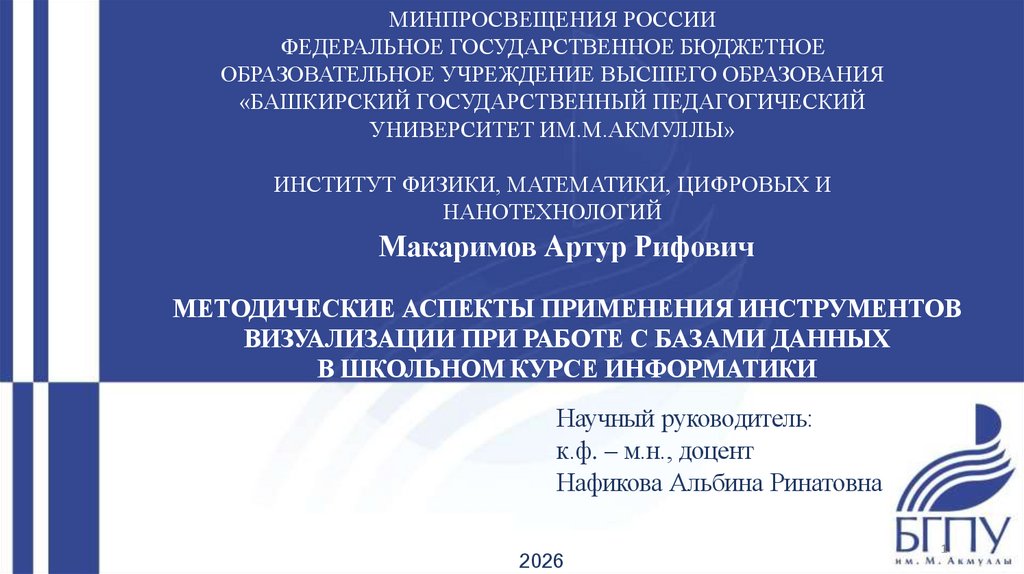 МИНПРОСВЕЩЕНИЯ РОССИИ
ФЕДЕРАЛЬНОЕ ГОСУДАРСТВЕННОЕ БЮДЖЕТНОЕ ОБРАЗОВАТЕЛЬНОЕ УЧРЕЖДЕНИЕ ВЫСШЕГО ОБРАЗОВАНИЯ «БАШКИРСКИЙ ГОСУДАРСТВЕННЫЙ ПЕДАГОГИЧЕСКИЙ УНИВЕРСИТЕТ ИМ.М.АКМУЛЛЫ»

ИНСТИТУТ ФИЗИКИ, МАТЕМАТИКИ, ЦИФРОВЫХ И НАНОТЕХНОЛОГИЙ

Макаримов Артур Рифович

МЕТОДИЧЕСКИЕ АСПЕКТЫ ПРИМЕНЕНИЯ ИНСТРУМЕНТОВ ВИЗУАЛИЗАЦИИ ПРИ РАБОТЕ С БАЗАМИ ДАННЫХ В ШКОЛЬНОМ КУРСЕ ИНФОРМАТИКИ

Научный руководитель:
к.ф. – м.н., доцент
Нафикова Альбина Ринатовна

БГПУ
им. М. Акмуллы

2026